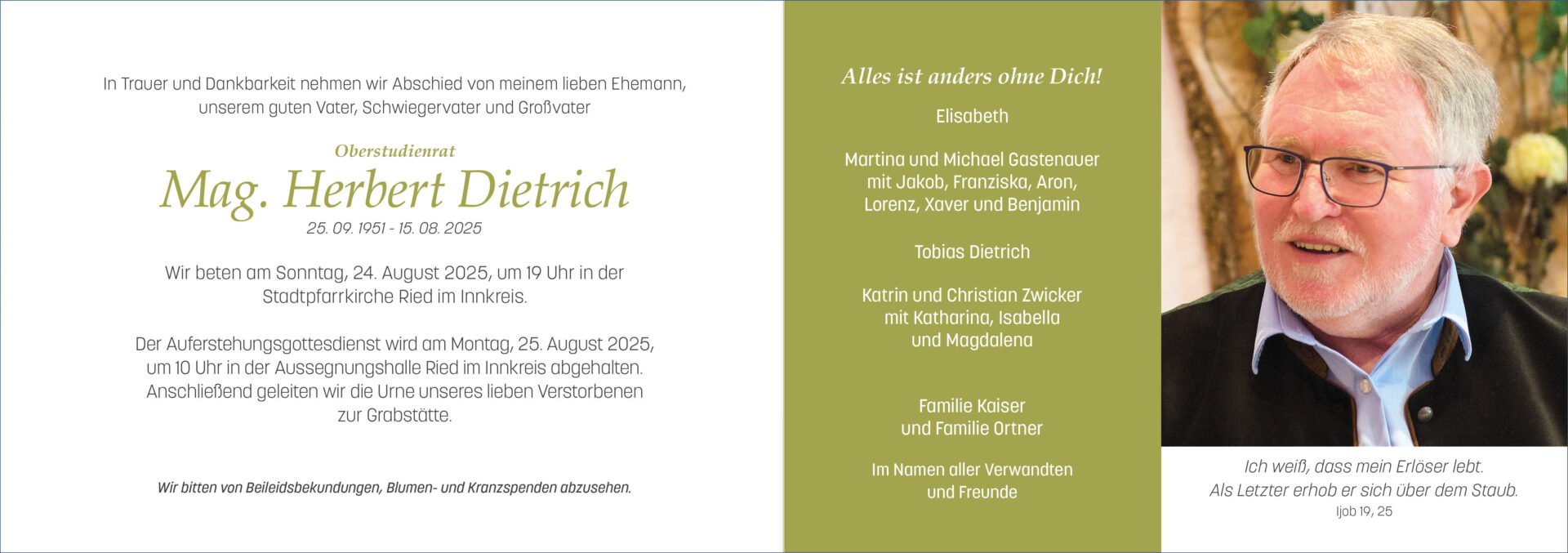 In Trauer und Dankbarkeit nehmen wir Abschied von meinem lieben Ehemann, unserem guten Vater, Schwiegervater und Großvater

Oberstudienrat
Mag. Herbert Dietrich
25. 09. 1951 - 15. 08. 2025

Wir beten am Sonntag, 24. August 2025, um 19 Uhr in der Stadtpfarrkirche Ried im Innkreis.

Der Auferstehungsgottesdienst wird am Montag, 25. August 2025, um 10 Uhr in der Aussegnungshalle Ried im Innkreis abgehalten. Anschließend geleiten wir die Urne unseres lieben Verstorbenen zur Grabstätte.

Wir bitten von Beileidsbekundungen, Blumen- und Kranzspenden abzusehen.

Alles ist anders ohne Dich!

Elisabeth

Martina und Michael Gastenauer mit Jakob, Franziska, Aron, Lorenz, Xaver und Benjamin

Tobias Dietrich

Katrin und Christian Zwicker mit Katharina, Isabella und Magdalena

Familie Kaiser und Familie Ortner

Im Namen aller Verwandten und Freunde

Ich weiß, dass mein Erlöser lebt. Als Letzter erhob er sich über dem Staub.
Ijob 19, 25